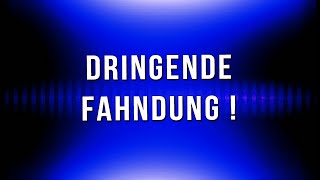 DRINGENDE
FAHNDUNG !